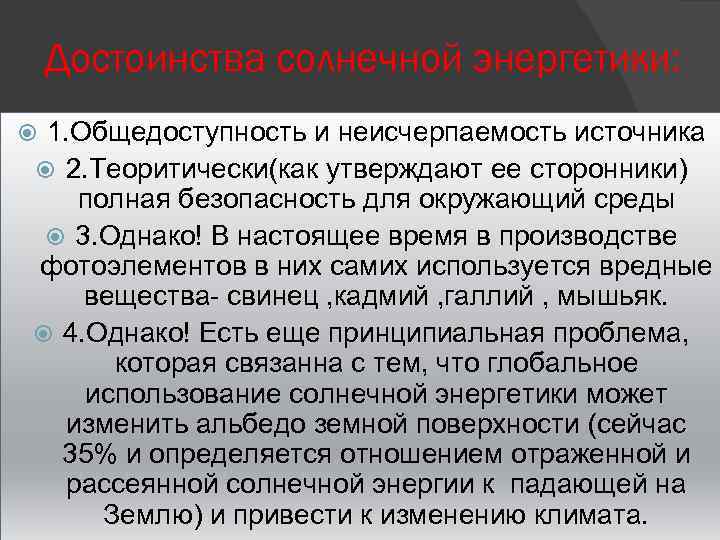 Достоинства солнечной энергетики:

1.Общедоступность и неисчерпаемость источника

2.Теоритически(как утверждают ее сторонники) полная безопасность для окружающий среды

3.Однако! В настоящее время в производстве фотоэлементов в них самих используется вредные вещества- свинец ,кадмий ,галлий , мышьяк.

4.Однако! Есть еще принципиальная проблема, которая связанна с тем, что глобальное использование солнечной энергетики может изменить альбедо земной поверхности (сейчас 35% и определяется отношением отраженной и рассеянной солнечной энергии к падающей на Землю) и привести к изменению климата.